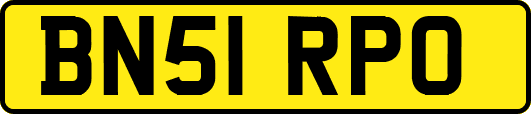 BN51 RPO